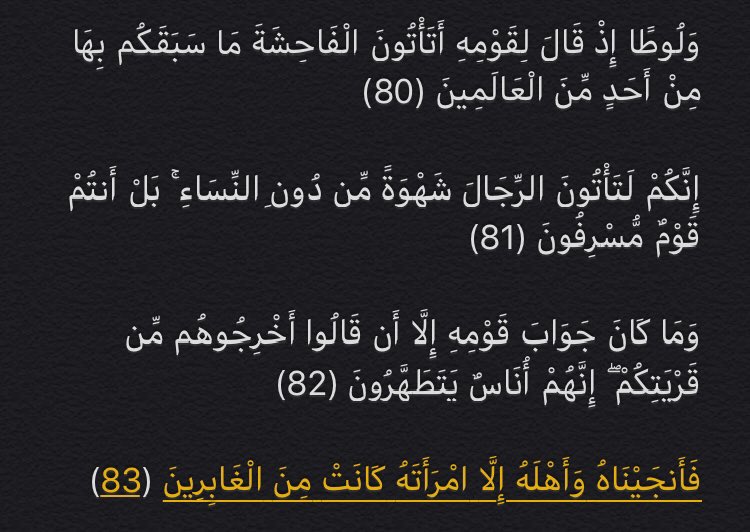 وَلُوطًا إِذْ قَالَ لِقَوْمِهِ أَتَأْتُونَ الْفَاحِشَةَ مَا سَبَقَكُم بِهَا مِنْ أَحَدٍ مِّنَ الْعَالَمِينَ (80)

إِنَّكُمْ لَتَأْتُونَ الرِّجَالَ شَهْوَةً مِّن دُونِ النِّسَاءِ ۚ بَلْ أَنتُمْ قَوْمٌ مُّسْرِفُونَ (81)

وَمَا كَانَ جَوَابَ قَوْمِهِ إِلَّا أَن قَالُوا أَخْرِجُوهُم مِّن قَرْيَتِكُمْ ۖ إِنَّهُمْ أُنَاسٌ يَتَطَهَّرُونَ (82)

فَأَنجَيْنَاهُ وَأَهْلَهُ إِلَّا امْرَأَتَهُ كَانَتْ مِنَ الْغَابِرِينَ (83)